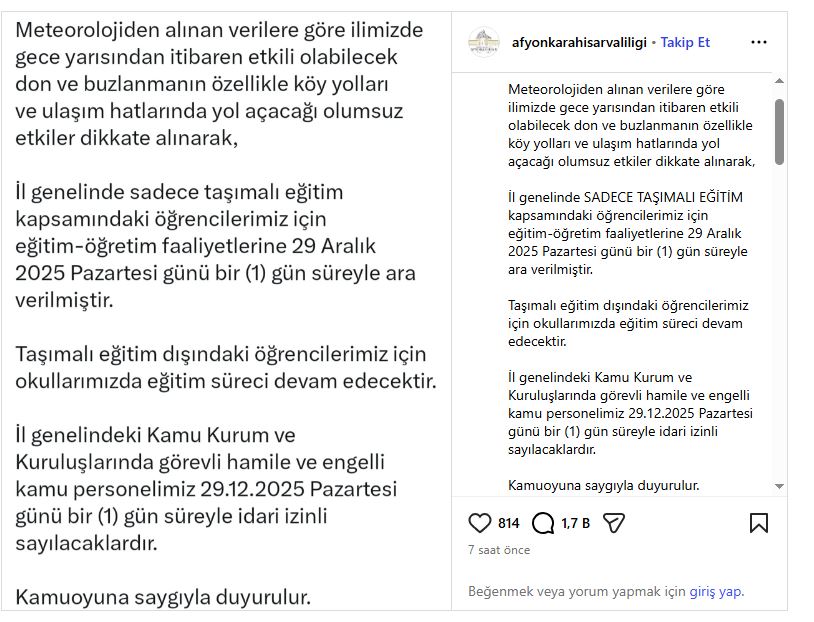 Meteorolojiden alınan verilere göre ilimizde gece yarısından itibaren etkili olabilecek don ve buzlanmanın özellikle köy yolları ve ulaşım hatlarında yol açacağı olumsuz etkiler dikkate alınarak,

İl genelinde sadece taşımalı eğitim kapsamındaki öğrencilerimiz için eğitim-öğretim faaliyetlerine 29 Aralık 2025 Pazartesi günü bir (1) gün süreyle ara verilmiştir.

Taşımalı eğitim dışındaki öğrencilerimiz için okullarımızda eğitim süreci devam edecektir.

İl genelindeki Kamu Kurum ve Kuruluşlarında görevli hamile ve engelli kamu personelimiz 29.12.2025 Pazartesi günü bir (1) gün süreyle idari izinli sayılacaklardır.

Kamuoyuna saygıyla duyurulur.

afyonkarahisarvaliligi • Takip Et

Meteorolojiden alınan verilere göre ilimizde gece yarısından itibaren etkili olabilecek don ve buzlanmanın özellikle köy yolları ve ulaşım hatlarında yol açacağı olumsuz etkiler dikkate alınarak,

İl genelinde SADECE TAŞIMALI EĞİTİM kapsamındaki öğrencilerimiz için eğitim-öğretim faaliyetlerine 29 Aralık 2025 Pazartesi günü bir (1) gün süreyle ara verilmiştir.

Taşımalı eğitim dışındaki öğrencilerimiz için okullarımızda eğitim süreci devam edecektir.

İl genelindeki Kamu Kurum ve Kuruluşlarında görevli hamile ve engelli kamu personelimiz 29.12.2025 Pazartesi günü bir (1) gün süreyle idari izinli sayılacaklardır.

Kamuoyuna saygıyla duyurulur.

814 1,7 B

7 saat önce

Beğenmek veya yorum yapmak için giriş yap.